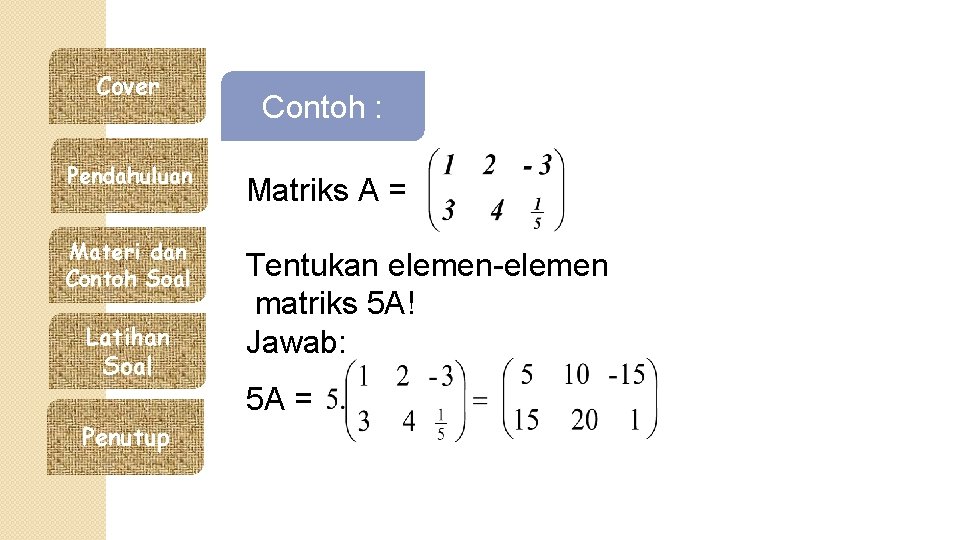 Cover

Pendahuluan

Materi dan Contoh Soal

Latihan Soal

Penutup

Contoh :

Matriks A = $\begin{pmatrix} 1 & 2 & -3 \\ 3 & 4 & \frac{1}{5} \end{pmatrix}$

Tentukan elemen-elemen matriks 5A!

Jawab:

5A = $5.\begin{pmatrix} 1 & 2 & -3 \\ 3 & 4 & \frac{1}{5} \end{pmatrix} = \begin{pmatrix} 5 & 10 & -15 \\ 15 & 20 & 1 \end{pmatrix}$